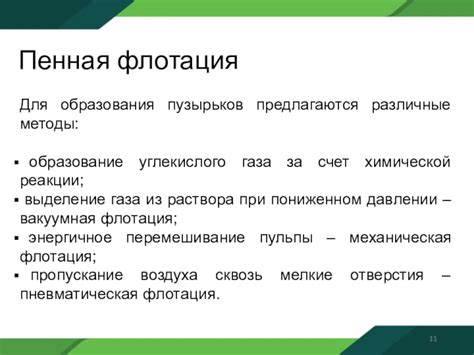 Пенная флотация

Для образования пузырьков предлагаются различные методы:

▪ образование углекислого газа за счет химической реакции;
▪ выделение газа из раствора при пониженном давлении – вакуумная флотация;
▪ энергичное перемешивание пульпы – механическая флотация;
▪ пропускание воздуха сквозь мелкие отверстия – пневматическая флотация.

11